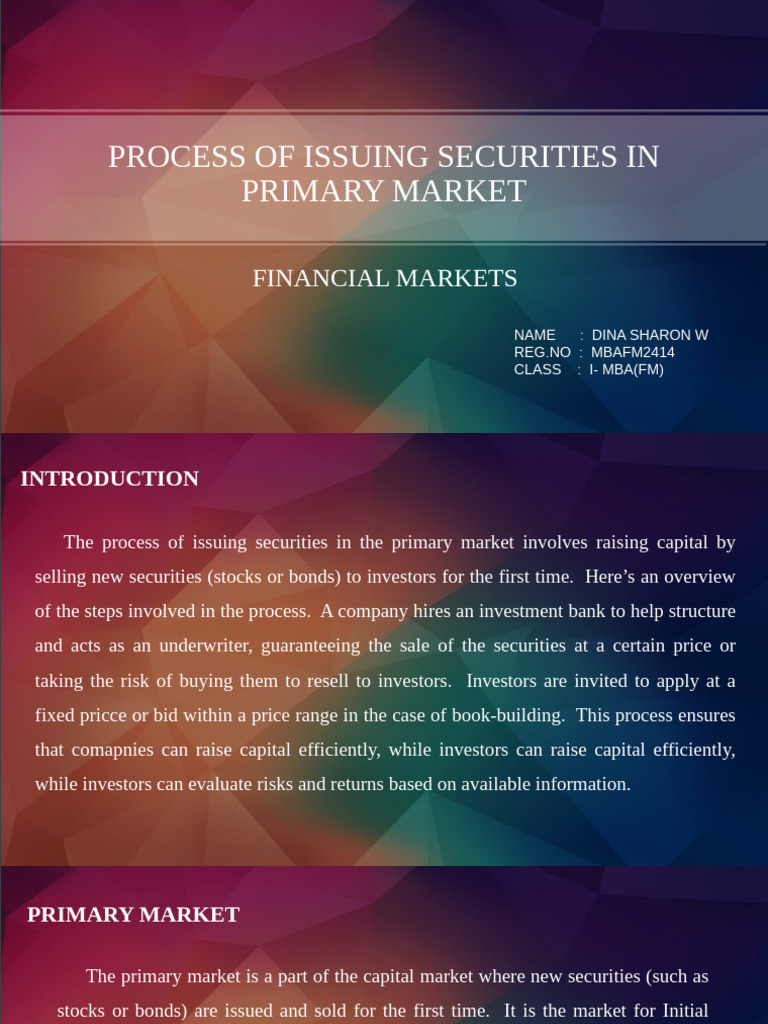 PROCESS OF ISSUING SECURITIES IN PRIMARY MARKET

FINANCIAL MARKETS

NAME : DINA SHARON W
REG.NO : MBAFM2414
CLASS : I- MBA(FM)

INTRODUCTION

The process of issuing securities in the primary market involves raising capital by selling new securities (stocks or bonds) to investors for the first time. Here's an overview of the steps involved in the process. A company hires an investment bank to help structure and acts as an underwriter, guaranteeing the sale of the securities at a certain price or taking the risk of buying them to resell to investors. Investors are invited to apply at a fixed pricce or bid within a price range in the case of book-building. This process ensures that comapnies can raise capital efficiently, while investors can raise capital efficiently, while investors can evaluate risks and returns based on available information.

PRIMARY MARKET

The primary market is a part of the capital market where new securities (such as stocks or bonds) are issued and sold for the first time. It is the market for Initial